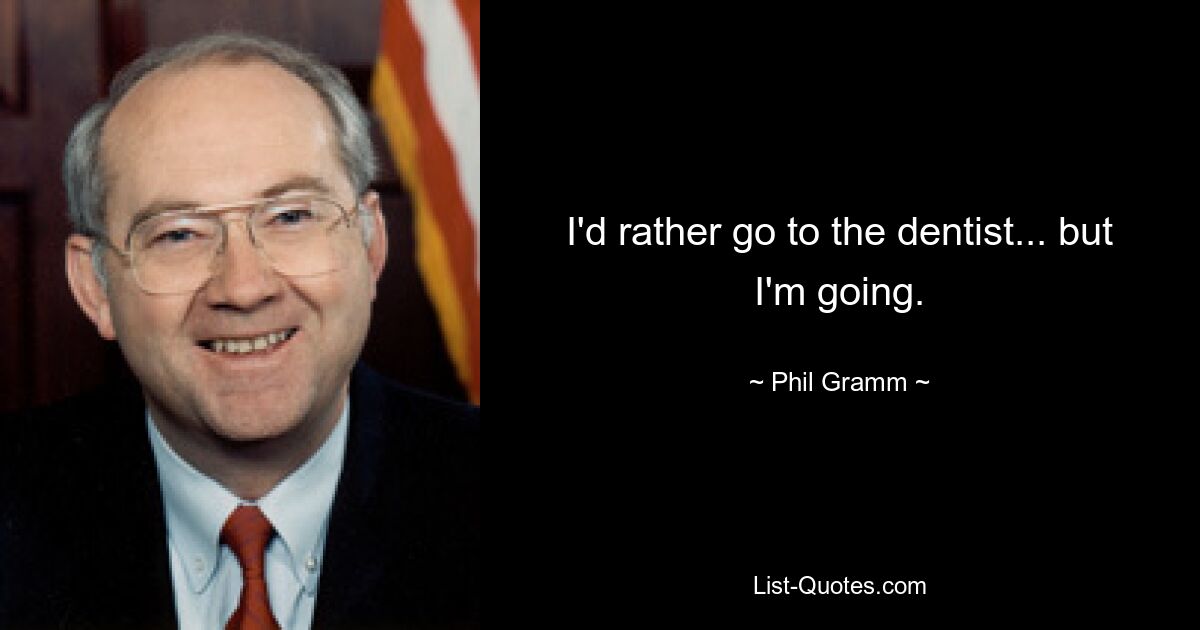 I'd rather go to the dentist... but I'm going.

~ Phil Gramm ~

List-Quotes.com